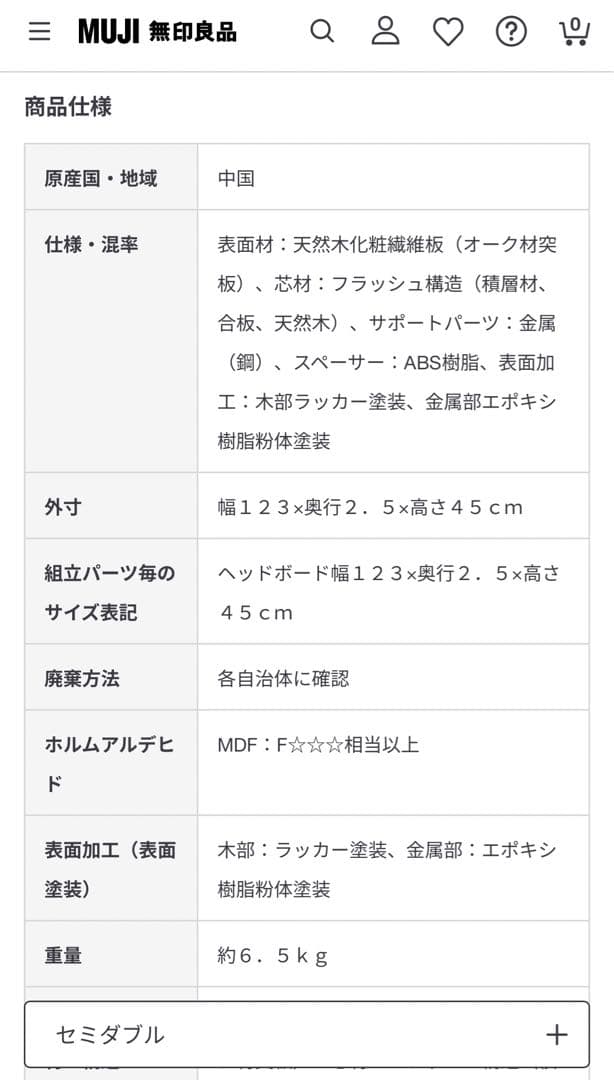 MUJI 無印良品

0

商品仕様

| 原産国・地域 | 中国 |
|---|---|
| 仕様・混率 | 表面材：天然木化粧繊維板（オーク材突板）、芯材：フラッシュ構造（積層材、合板、天然木）、サポートパーツ：金属（鋼）、スペーサー：ABS樹脂、表面加工：木部ラッカー塗装、金属部エポキシ樹脂粉体塗装 |
| 外寸 | 幅１２３×奥行２．５×高さ４５ｃｍ |
| 組立パーツ毎のサイズ表記 | ヘッドボード幅１２３×奥行２．５×高さ４５ｃｍ |
| 廃棄方法 | 各自治体に確認 |
| ホルムアルデヒド | MDF：F☆☆☆相当以上 |
| 表面加工（表面塗装） | 木部：ラッカー塗装、金属部：エポキシ樹脂粉体塗装 |
| 重量 | 約６．５ｋｇ |

セミダブル
+